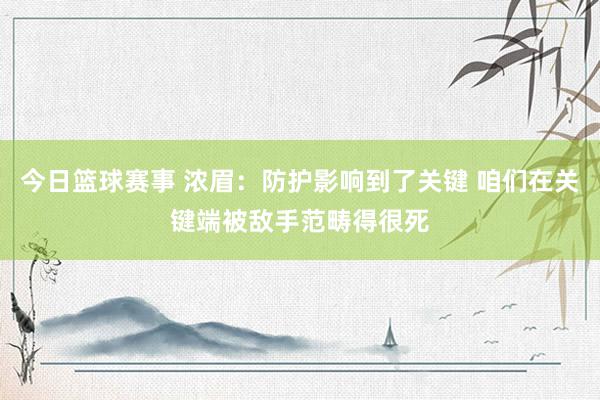 今日篮球赛事 浓眉：防护影响到了关键 咱们在关键端被敌手范畴得很死